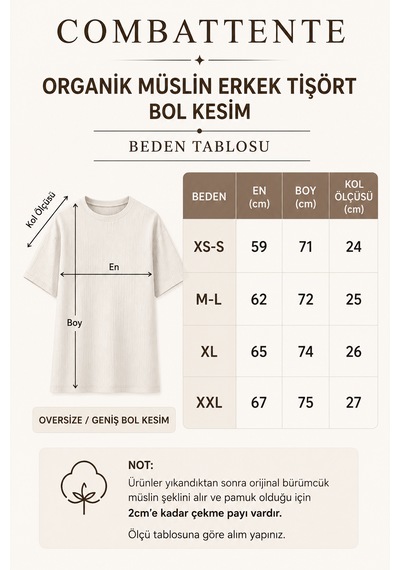 COMBATTENTE

ORGANİK MÜSLİN ERKEK TİŞÖRT BOL KESİM

BEDEN TABLOSU

Kol Ölçüsü

En

Boy

OVERSİZE / GENİŞ BOL KESİM

| BEDEN | EN (cm) | BOY (cm) | KOL ÖLÇÜSÜ (cm) |
|---|---|---|---|
| XS-S | 59 | 71 | 24 |
| M-L | 62 | 72 | 25 |
| XL | 65 | 74 | 26 |
| XXL | 67 | 75 | 27 |

NOT:
Ürünler yıkandıktan sonra orijinal bürümcük müslin şeklini alır ve pamuk olduğu için 2cm'e kadar çekme payı vardır.

Ölçü tablosuna göre alım yapınız.